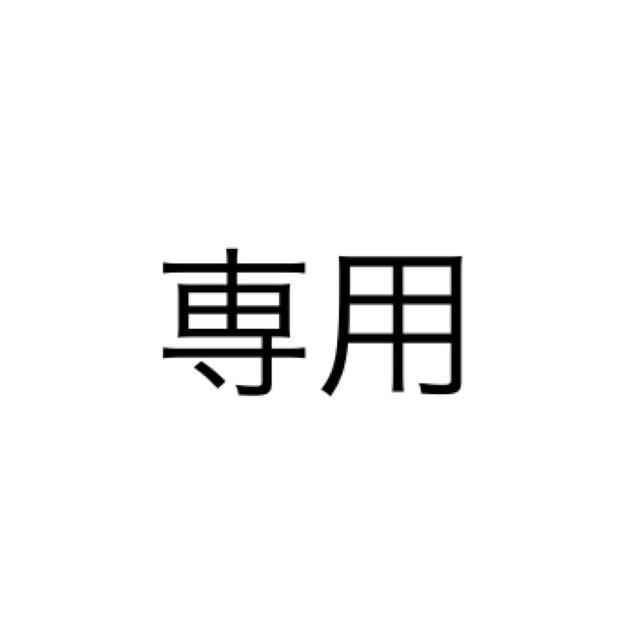 専用